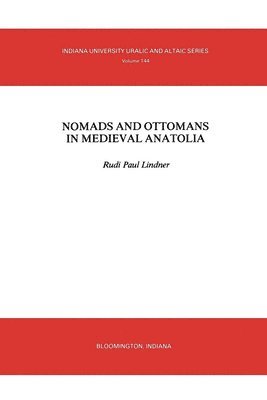 INDIANA UNIVERSITY URALIC AND ALTAIC SERIES
Volume 144

NOMADS AND OTTOMANS
IN MEDIEVAL ANATOLIA

Rudi Paul Lindner

BLOOMINGTON, INDIANA